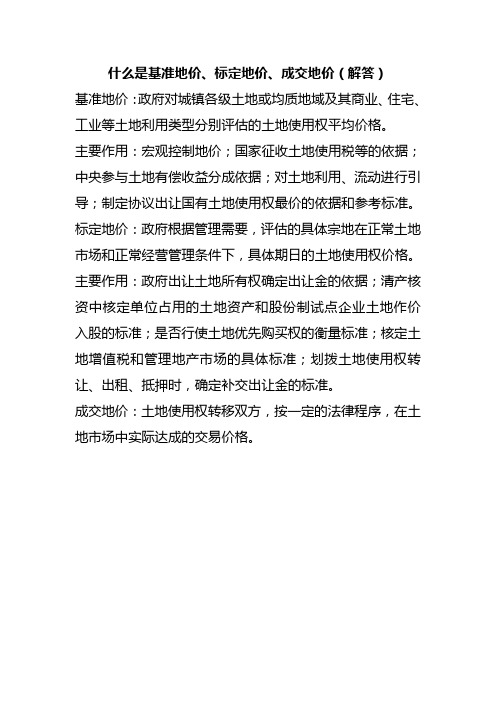 什么是基准地价、标定地价、成交地价（解答）

基准地价：政府对城镇各级土地或均质地域及其商业、住宅、工业等土地利用类型分别评估的土地使用权平均价格。

主要作用：宏观控制地价；国家征收土地使用税等的依据；中央参与土地有偿收益分成依据；对土地利用、流动进行引导；制定协议出让国有土地使用权最价的依据和参考标准。

标定地价：政府根据管理需要，评估的具体宗地在正常土地市场和正常经营管理条件下，具体期日的土地使用权价格。

主要作用：政府出让土地所有权确定出让金的依据；清产核资中核定单位占用的土地资产和股份制试点企业土地作价入股的标准；是否行使土地优先购买权的衡量标准；核定土地增值税和管理地产市场的具体标准；划拨土地使用权转让、出租、抵押时，确定补交出让金的标准。

成交地价：土地使用权转移双方，按一定的法律程序，在土地市场中实际达成的交易价格。